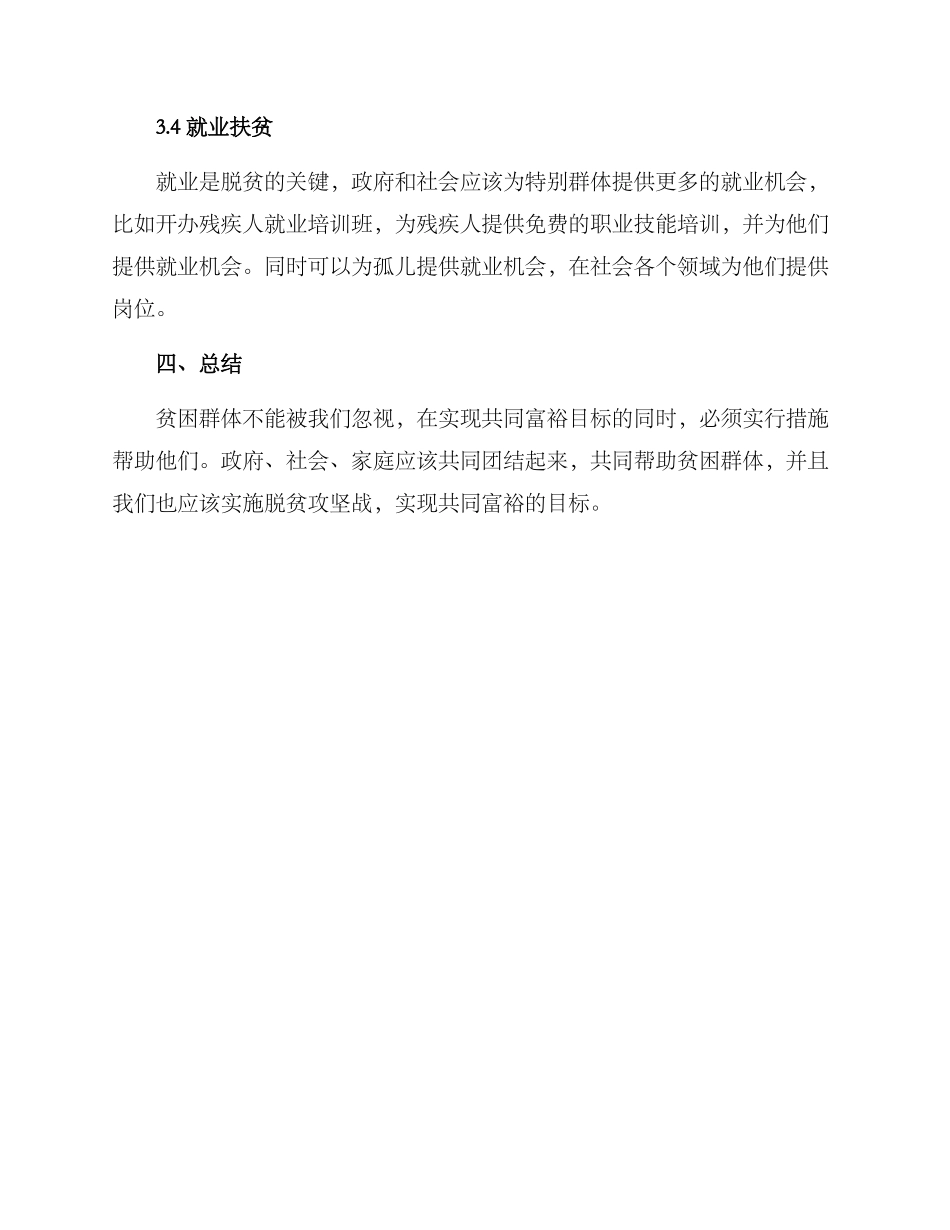 3.4 就业扶贫

就业是脱贫的关键，政府和社会应该为特别群体提供更多的就业机会，比如开办残疾人就业培训班，为残疾人提供免费的职业技能培训，并为他们提供就业机会。同时可以为孤儿提供就业机会，在社会各个领域为他们提供岗位。

四、总结

贫困群体不能被我们忽视，在实现共同富裕目标的同时，必须实行措施帮助他们。政府、社会、家庭应该共同团结起来，共同帮助贫困群体，并且我们也应该实施脱贫攻坚战，实现共同富裕的目标。